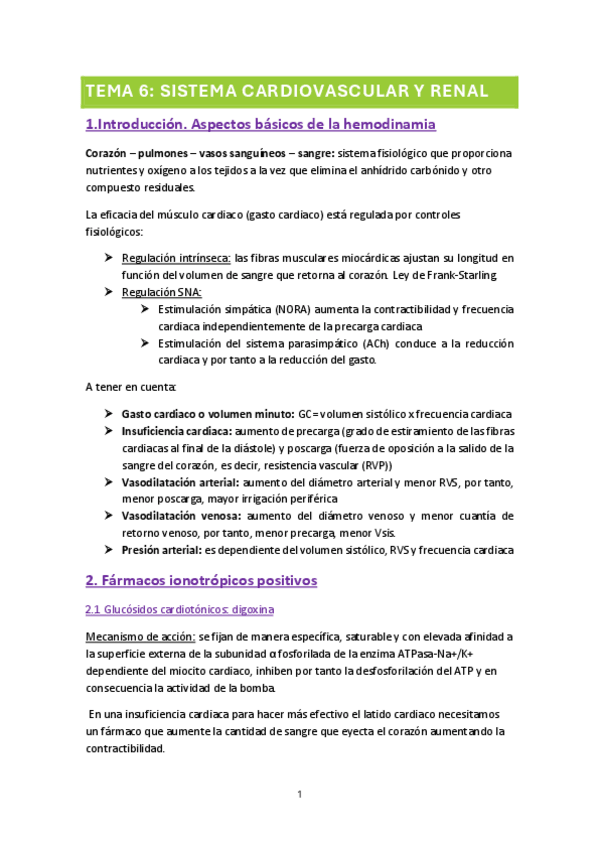 TEMA 6: SISTEMA CARDIOVASCULAR Y RENAL

1.Introducción. Aspectos básicos de la hemodinamia

Corazón – pulmones – vasos sanguíneos – sangre: sistema fisiológico que proporciona nutrientes y oxígeno a los tejidos a la vez que elimina el anhídrido carbónido y otro compuesto residuales.

La eficacia del músculo cardiaco (gasto cardiaco) está regulada por controles fisiológicos:

➤ Regulación intrínseca: las fibras musculares miocárdicas ajustan su longitud en función del volumen de sangre que retorna al corazón. Ley de Frank-Starling.
➤ Regulación SNA:
➤ Estimulación simpática (NORA) aumenta la contractibilidad y frecuencia cardiaca independientemente de la precarga cardiaca
➤ Estimulación del sistema parasimpático (ACh) conduce a la reducción cardiaca y por tanto a la reducción del gasto.

A tener en cuenta:

➤ Gasto cardiaco o volumen minuto: GC= volumen sistólico x frecuencia cardiaca
➤ Insuficiencia cardiaca: aumento de precarga (grado de estiramiento de las fibras cardiacas al final de la diástole) y poscarga (fuerza de oposición a la salido de la sangre del corazón, es decir, resistencia vascular (RVP))
➤ Vasodilatación arterial: aumento del diámetro arterial y menor RVS, por tanto, menor poscarga, mayor irrigación periférica
➤ Vasodilatación venosa: aumento del diámetro venoso y menor cuantía de retorno venoso, por tanto, menor precarga, menor Vsis.
➤ Presión arterial: es dependiente del volumen sistólico, RVS y frecuencia cardiaca

2. Fármacos ionotrópicos positivos

2.1 Glucósidos cardiotónicos: digoxina

Mecanismo de acción: se fijan de manera específica, saturable y con elevada afinidad a la superficie externa de la subunidad α fosforilada de la enzima ATPasa-Na+/K+ dependiente del miocito cardiaco, inhiben por tanto la desfosforilación del ATP y en consecuencia la actividad de la bomba.

En una insuficiencia cardiaca para hacer más efectivo el latido cardiaco necesitamos un fármaco que aumente la cantidad de sangre que eyecta el corazón aumentando la contractibilidad.

1